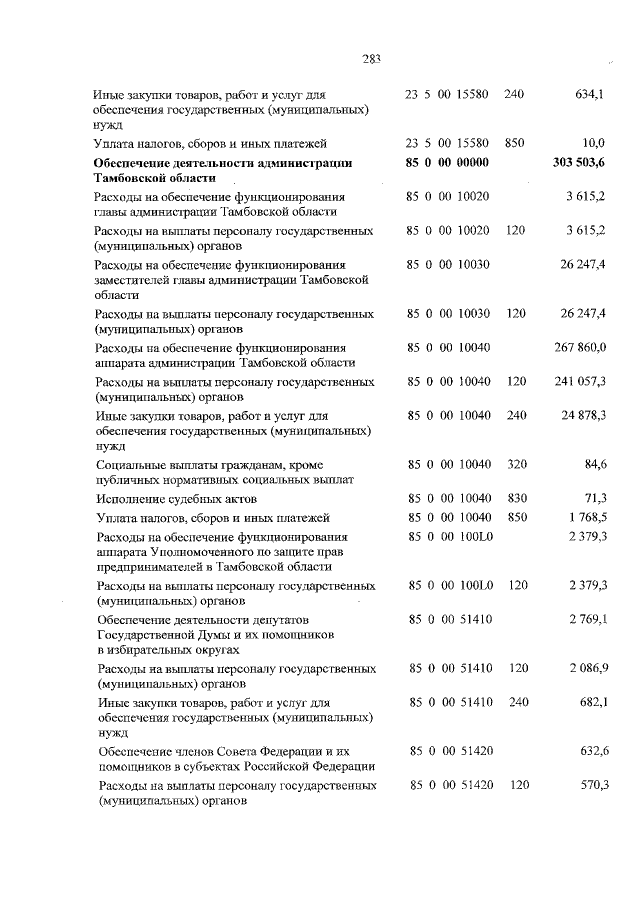 283

| | | | |
|---|---|---|---|
| Иные закупки товаров, работ и услуг для обеспечения государственных (муниципальных) нужд | 23 5 00 15580 | 240 | 634,1 |
| Уплата налогов, сборов и иных платежей | 23 5 00 15580 | 850 | 10,0 |
| **Обеспечение деятельности администрации Тамбовской области** | **85 0 00 00000** | | **303 503,6** |
| Расходы на обеспечение функционирования главы администрации Тамбовской области | 85 0 00 10020 | | 3 615,2 |
| Расходы на выплаты персоналу государственных (муниципальных) органов | 85 0 00 10020 | 120 | 3 615,2 |
| Расходы на обеспечение функционирования заместителей главы администрации Тамбовской области | 85 0 00 10030 | | 26 247,4 |
| Расходы на выплаты персоналу государственных (муниципальных) органов | 85 0 00 10030 | 120 | 26 247,4 |
| Расходы на обеспечение функционирования аппарата администрации Тамбовской области | 85 0 00 10040 | | 267 860,0 |
| Расходы на выплаты персоналу государственных (муниципальных) органов | 85 0 00 10040 | 120 | 241 057,3 |
| Иные закупки товаров, работ и услуг для обеспечения государственных (муниципальных) нужд | 85 0 00 10040 | 240 | 24 878,3 |
| Социальные выплаты гражданам, кроме публичных нормативных социальных выплат | 85 0 00 10040 | 320 | 84,6 |
| Исполнение судебных актов | 85 0 00 10040 | 830 | 71,3 |
| Уплата налогов, сборов и иных платежей | 85 0 00 10040 | 850 | 1 768,5 |
| Расходы на обеспечение функционирования аппарата Уполномоченного по защите прав предпринимателей в Тамбовской области | 85 0 00 100L0 | | 2 379,3 |
| Расходы на выплаты персоналу государственных (муниципальных) органов | 85 0 00 100L0 | 120 | 2 379,3 |
| Обеспечение деятельности депутатов Государственной Думы и их помощников в избирательных округах | 85 0 00 51410 | | 2 769,1 |
| Расходы на выплаты персоналу государственных (муниципальных) органов | 85 0 00 51410 | 120 | 2 086,9 |
| Иные закупки товаров, работ и услуг для обеспечения государственных (муниципальных) нужд | 85 0 00 51410 | 240 | 682,1 |
| Обеспечение членов Совета Федерации и их помощников в субъектах Российской Федерации | 85 0 00 51420 | | 632,6 |
| Расходы на выплаты персоналу государственных (муниципальных) органов | 85 0 00 51420 | 120 | 570,3 |